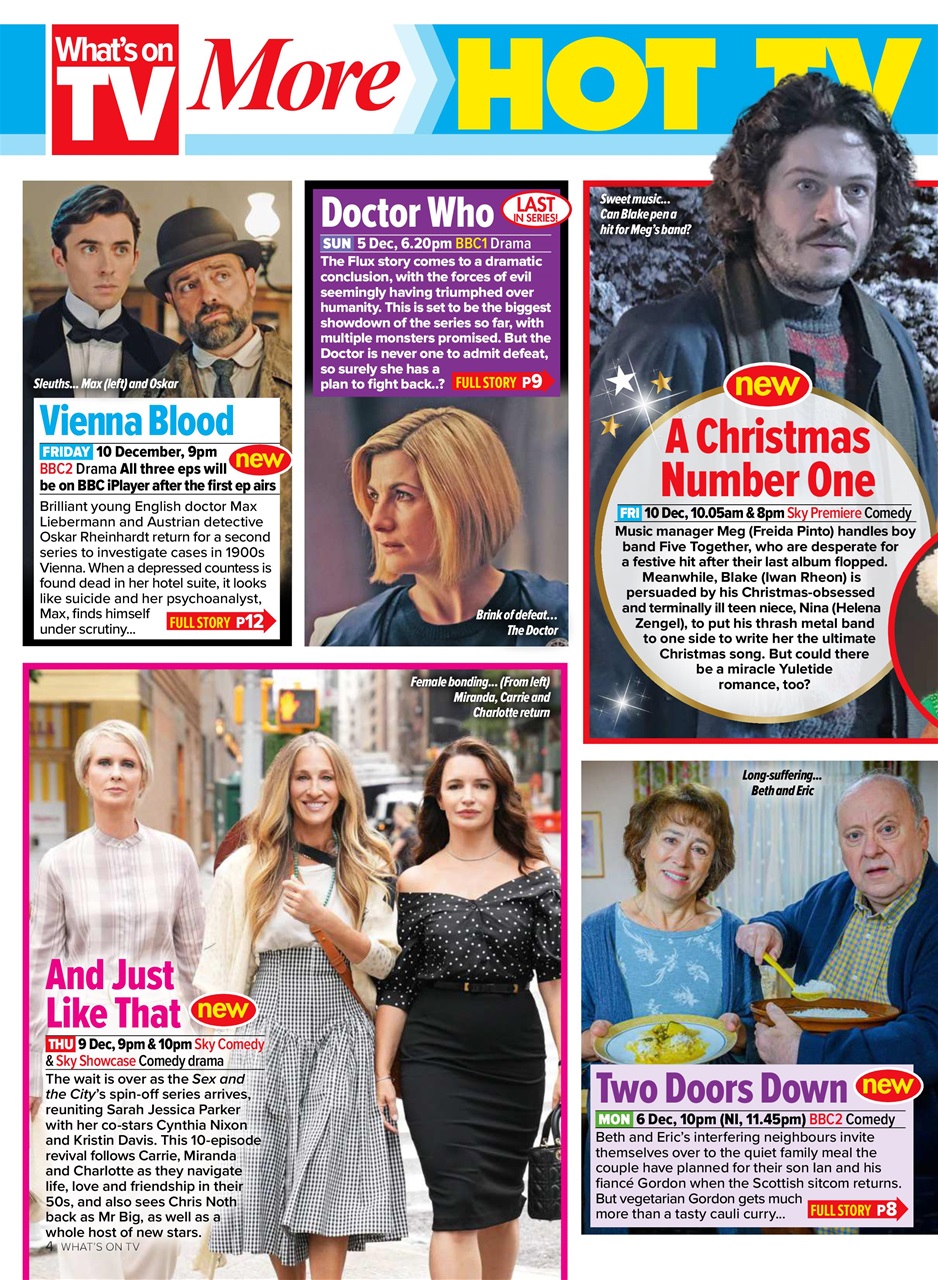 What's on TV More HOT TV

Sleuths... Max (left) and Oskar

Vienna Blood

FRIDAY 10 December, 9pm BBC2 Drama All three eps will be on BBC iPlayer after the first ep airs new

Brilliant young English doctor Max Liebermann and Austrian detective Oskar Rheinhardt return for a second series to investigate cases in 1900s Vienna. When a depressed countess is found dead in her hotel suite, it looks like suicide and her psychoanalyst, Max, finds himself under scrutiny... FULL STORY P12

Doctor Who LAST IN SERIES!

SUN 5 Dec, 6.20pm BBC1 Drama

The Flux story comes to a dramatic conclusion, with the forces of evil seemingly having triumphed over humanity. This is set to be the biggest showdown of the series so far, with multiple monsters promised. But the Doctor is never one to admit defeat, so surely she has a plan to fight back..? FULL STORY P9

Brink of defeat... The Doctor

Sweet music... Can Blake pen a hit for Meg's band?

new

A Christmas Number One

FRI 10 Dec, 10.05am & 8pm Sky Premiere Comedy

Music manager Meg (Freida Pinto) handles boy band Five Together, who are desperate for a festive hit after their last album flopped. Meanwhile, Blake (Iwan Rheon) is persuaded by his Christmas-obsessed and terminally ill teen niece, Nina (Helena Zengel), to put his thrash metal band to one side to write her the ultimate Christmas song. But could there be a miracle Yuletide romance, too?

Female bonding... (From left) Miranda, Carrie and Charlotte return

And Just Like That new

THU 9 Dec, 9pm & 10pm Sky Comedy & Sky Showcase Comedy drama

The wait is over as the Sex and the City's spin-off series arrives, reuniting Sarah Jessica Parker with her co-stars Cynthia Nixon and Kristin Davis. This 10-episode revival follows Carrie, Miranda and Charlotte as they navigate life, love and friendship in their 50s, and also sees Chris Noth back as Mr Big, as well as a whole host of new stars.

4 WHAT'S ON TV

Long-suffering... Beth and Eric

Two Doors Down new

MON 6 Dec, 10pm (NI, 11.45pm) BBC2 Comedy

Beth and Eric's interfering neighbours invite themselves over to the quiet family meal the couple have planned for their son Ian and his fiancé Gordon when the Scottish sitcom returns. But vegetarian Gordon gets much more than a tasty cauli curry... FULL STORY P8